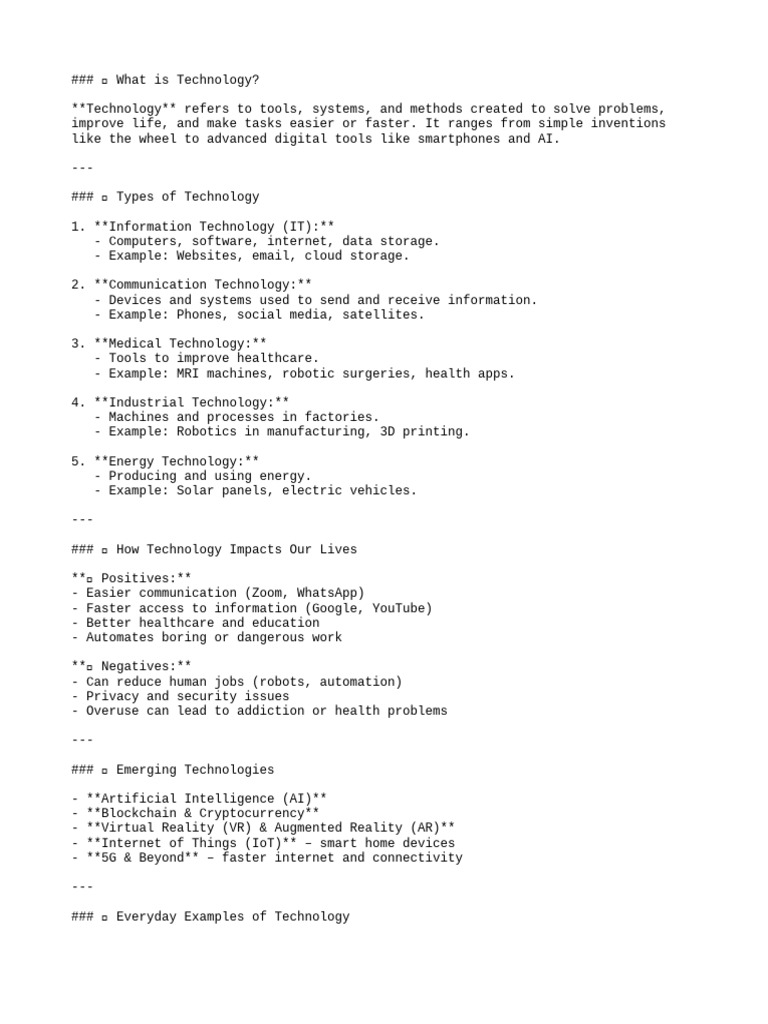 ### ▫ What is Technology?

**Technology** refers to tools, systems, and methods created to solve problems, improve life, and make tasks easier or faster. It ranges from simple inventions like the wheel to advanced digital tools like smartphones and AI.

---

### ▫ Types of Technology

1. **Information Technology (IT):**
   - Computers, software, internet, data storage.
   - Example: Websites, email, cloud storage.

2. **Communication Technology:**
   - Devices and systems used to send and receive information.
   - Example: Phones, social media, satellites.

3. **Medical Technology:**
   - Tools to improve healthcare.
   - Example: MRI machines, robotic surgeries, health apps.

4. **Industrial Technology:**
   - Machines and processes in factories.
   - Example: Robotics in manufacturing, 3D printing.

5. **Energy Technology:**
   - Producing and using energy.
   - Example: Solar panels, electric vehicles.

---

### ▫ How Technology Impacts Our Lives

**▫ Positives:**
- Easier communication (Zoom, WhatsApp)
- Faster access to information (Google, YouTube)
- Better healthcare and education
- Automates boring or dangerous work

**▫ Negatives:**
- Can reduce human jobs (robots, automation)
- Privacy and security issues
- Overuse can lead to addiction or health problems

---

### ▫ Emerging Technologies

- **Artificial Intelligence (AI)**
- **Blockchain & Cryptocurrency**
- **Virtual Reality (VR) & Augmented Reality (AR)**
- **Internet of Things (IoT)** – smart home devices
- **5G & Beyond** – faster internet and connectivity

---

### ▫ Everyday Examples of Technology